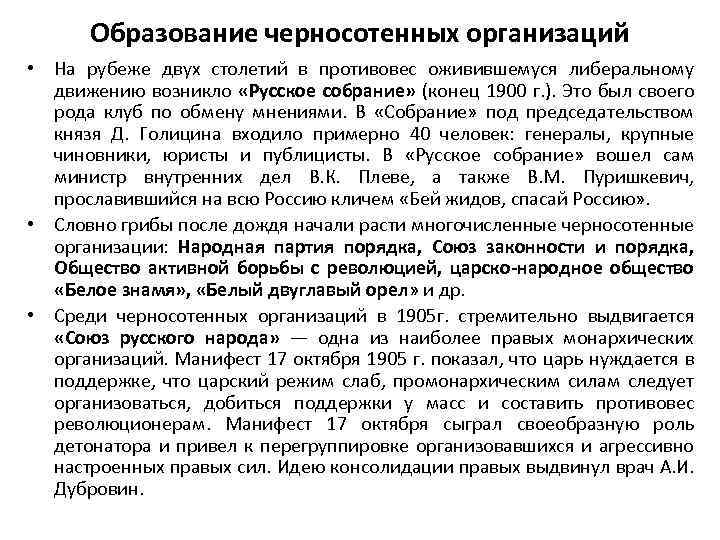 Образование черносотенных организаций

• На рубеже двух столетий в противовес оживившемуся либеральному движению возникло «Русское собрание» (конец 1900 г.). Это был своего рода клуб по обмену мнениями. В «Собрание» под председательством князя Д. Голицина входило примерно 40 человек: генералы, крупные чиновники, юристы и публицисты. В «Русское собрание» вошел сам министр внутренних дел В.К. Плеве, а также В.М. Пуришкевич, прославившийся на всю Россию кличем «Бей жидов, спасай Россию».

• Словно грибы после дождя начали расти многочисленные черносотенные организации: Народная партия порядка, Союз законности и порядка, Общество активной борьбы с революцией, царско-народное общество «Белое знамя», «Белый двуглавый орел» и др.

• Среди черносотенных организаций в 1905г. стремительно выдвигается «Союз русского народа» — одна из наиболее правых монархических организаций. Манифест 17 октября 1905 г. показал, что царь нуждается в поддержке, что царский режим слаб, промонархическим силам следует организоваться, добиться поддержки у масс и составить противовес революционерам. Манифест 17 октября сыграл своеобразную роль детонатора и привел к перегруппировке организовавшихся и агрессивно настроенных правых сил. Идею консолидации правых выдвинул врач А.И. Дубровин.